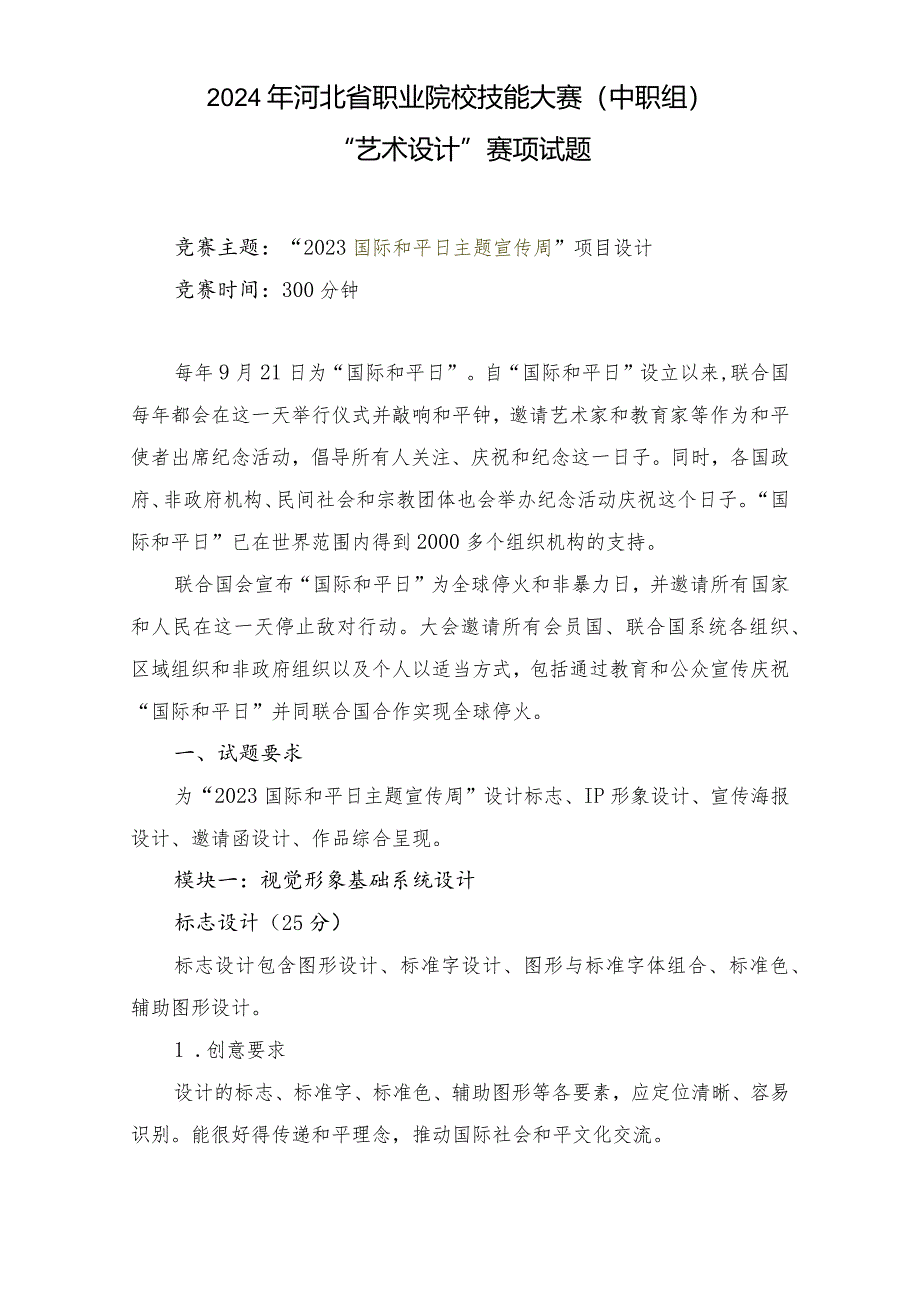 2024年河北省职业院校技能大赛（中职组）
“艺术设计”赛项试题

竞赛主题：“2023国际和平日主题宣传周”项目设计
竞赛时间：300分钟

每年9月21日为“国际和平日”。自“国际和平日”设立以来，联合国每年都会在这一天举行仪式并敲响和平钟，邀请艺术家和教育家等作为和平使者出席纪念活动，倡导所有人关注、庆祝和纪念这一日子。同时，各国政府、非政府机构、民间社会和宗教团体也会举办纪念活动庆祝这个日子。“国际和平日”已在世界范围内得到2000多个组织机构的支持。

联合国会宣布“国际和平日”为全球停火和非暴力日，并邀请所有国家和人民在这一天停止敌对行动。大会邀请所有会员国、联合国系统各组织、区域组织和非政府组织以及个人以适当方式，包括通过教育和公众宣传庆祝“国际和平日”并同联合国合作实现全球停火。

一、试题要求

为“2023国际和平日主题宣传周”设计标志、IP形象设计、宣传海报设计、邀请函设计、作品综合呈现。

模块一：视觉形象基础系统设计

标志设计（25分）

标志设计包含图形设计、标准字设计、图形与标准字体组合、标准色、辅助图形设计。

1．创意要求

设计的标志、标准字、标准色、辅助图形等各要素，应定位清晰、容易识别。能很好得传递和平理念，推动国际社会和平文化交流。